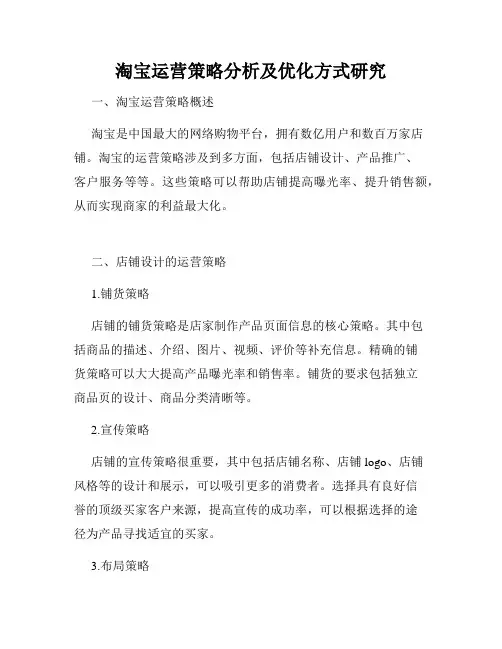 淘宝运营策略分析及优化方式研究

一、淘宝运营策略概述

淘宝是中国最大的网络购物平台，拥有数亿用户和数百万家店铺。淘宝的运营策略涉及到多方面，包括店铺设计、产品推广、客户服务等等。这些策略可以帮助店铺提高曝光率、提升销售额，从而实现商家的利益最大化。

二、店铺设计的运营策略

1.铺货策略

店铺的铺货策略是店家制作产品页面信息的核心策略。其中包括商品的描述、介绍、图片、视频、评价等补充信息。精确的铺货策略可以大大提高产品曝光率和销售率。铺货的要求包括独立商品页的设计、商品分类清晰等。

2.宣传策略

店铺的宣传策略很重要，其中包括店铺名称、店铺 logo、店铺风格等的设计和展示，可以吸引更多的消费者。选择具有良好信誉的顶级买家客户来源，提高宣传的成功率，可以根据选择的途径为产品寻找适宜的买家。

3.布局策略